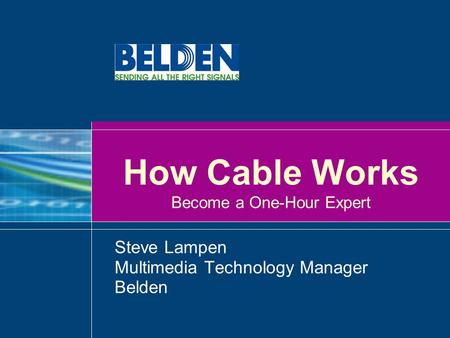 BELDEN
SENDING ALL THE RIGHT SIGNALS

How Cable Works
Become a One-Hour Expert

Steve Lampen
Multimedia Technology Manager
Belden